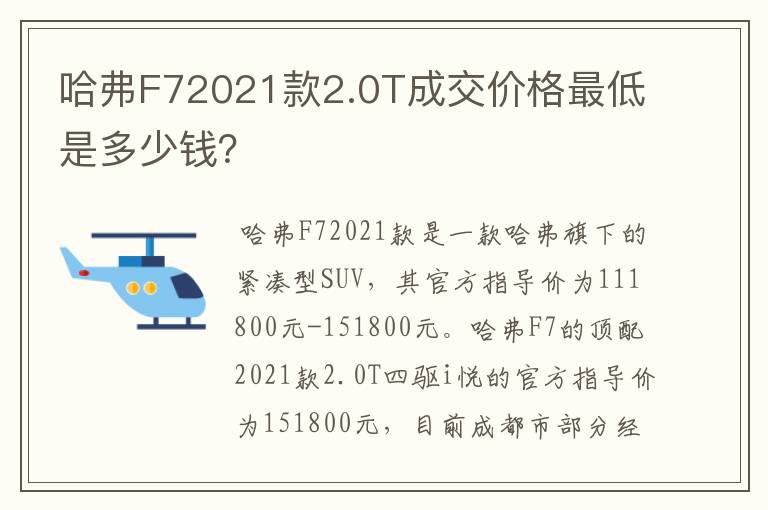 哈弗F72021款2.0T成交价格最低是多少钱?

哈弗F72021款是一款哈弗旗下的紧凑型SUV，其官方指导价为111800元-151800元。哈弗F7的顶配2021款2.0T四驱i悦的官方指导价为151800元，目前成都市部分经